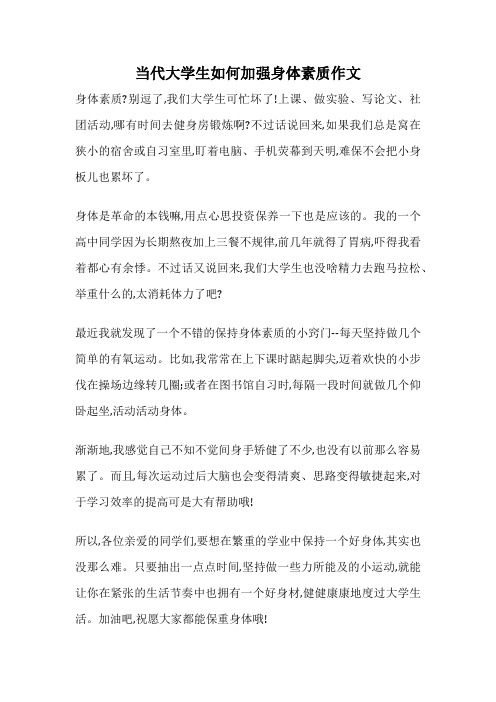 当代大学生如何加强身体素质作文

身体素质?别逗了,我们大学生可忙坏了!上课、做实验、写论文、社团活动,哪有时间去健身房锻炼啊?不过话说回来,如果我们总是窝在狭小的宿舍或自习室里,盯着电脑、手机荧幕到天明,难保不会把小身板儿也累坏了。

身体是革命的本钱嘛,用点心思投资保养一下也是应该的。我的一个高中同学因为长期熬夜加上三餐不规律,前几年就得了胃病,吓得我看着都心有余悸。不过话又说回来,我们大学生也没啥精力去跑马拉松、举重什么的,太消耗体力了吧?

最近我就发现了一个不错的保持身体素质的小窍门--每天坚持做几个简单的有氧运动。比如,我常常在上下课时踮起脚尖,迈着欢快的小步伐在操场边缘转几圈;或者在图书馆自习时,每隔一段时间就做几个仰卧起坐,活动活动身体。

渐渐地,我感觉自己不知不觉间身手矫健了不少,也没有以前那么容易累了。而且每次运动过后大脑也会变得清爽、思路变得敏捷起来,对于学习效率的提高可是大有帮助哦!

所以,各位亲爱的同学们,要想在繁重的学业中保持一个好身体,其实也没那么难。只要抽出一点点时间,坚持做一些力所能及的小运动,就能让你在紧张的生活节奏中也拥有一个好身材,健健康康地度过大学生活。加油吧,祝愿大家都能保重身体哦!